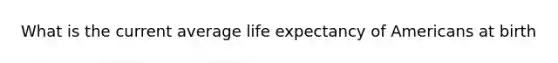 What is the current average life expectancy of Americans at birth